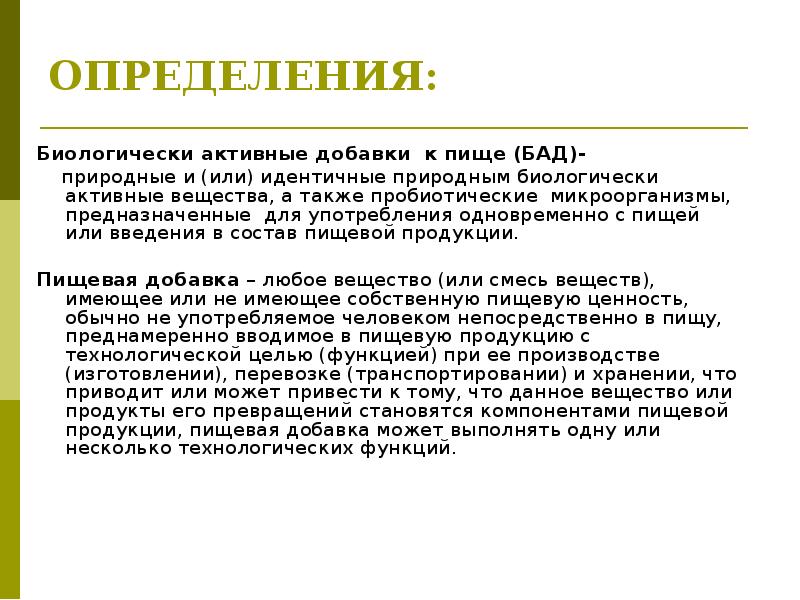 ОПРЕДЕЛЕНИЯ:

Биологически активные добавки к пище (БАД)- природные и (или) идентичные природным биологически активные вещества, а также пробиотические микроорганизмы, предназначенные для употребления одновременно с пищей или введения в состав пищевой продукции.

Пищевая добавка – любое вещество (или смесь веществ), имеющее или не имеющее собственную пищевую ценность, обычно не употребляемое человеком непосредственно в пищу, преднамеренно вводимое в пищевую продукцию с технологической целью (функцией) при ее производстве (изготовлении), перевозке (транспортировании) и хранении, что приводит или может привести к тому, что данное вещество или продукты его превращений становятся компонентами пищевой продукции, пищевая добавка может выполнять одну или несколько технологических функций.